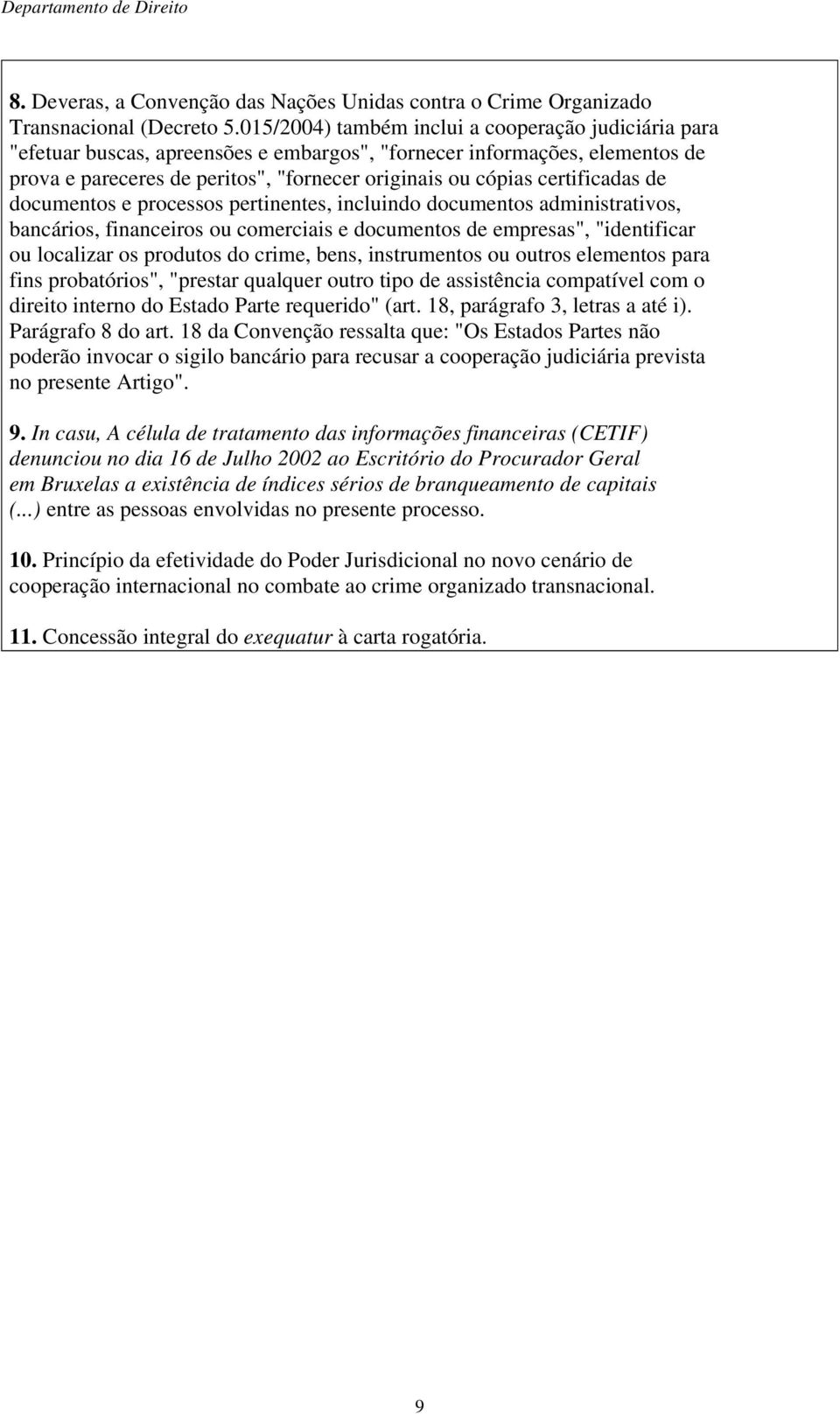 Departamento de Direito

8. Deveras, a Convenção das Nações Unidas contra o Crime Organizado Transnacional (Decreto 5.015/2004) também inclui a cooperação judiciária para "efetuar buscas, apreensões e embargos", "fornecer informações, elementos de prova e pareceres de peritos", "fornecer originais ou cópias certificadas de documentos e processos pertinentes, incluindo documentos administrativos, bancários, financeiros ou comerciais e documentos de empresas", "identificar ou localizar os produtos do crime, bens, instrumentos ou outros elementos para fins probatórios", "prestar qualquer outro tipo de assistência compatível com o direito interno do Estado Parte requerido" (art. 18, parágrafo 3, letras a até i). Parágrafo 8 do art. 18 da Convenção ressalta que: "Os Estados Partes não poderão invocar o sigilo bancário para recusar a cooperação judiciária prevista no presente Artigo".

9. In casu, A célula de tratamento das informações financeiras (CETIF) denunciou no dia 16 de Julho 2002 ao Escritório do Procurador Geral em Bruxelas a existência de índices sérios de branqueamento de capitais (...) entre as pessoas envolvidas no presente processo.

10. Princípio da efetividade do Poder Jurisdicional no novo cenário de cooperação internacional no combate ao crime organizado transnacional.

11. Concessão integral do exequatur à carta rogatória.

9